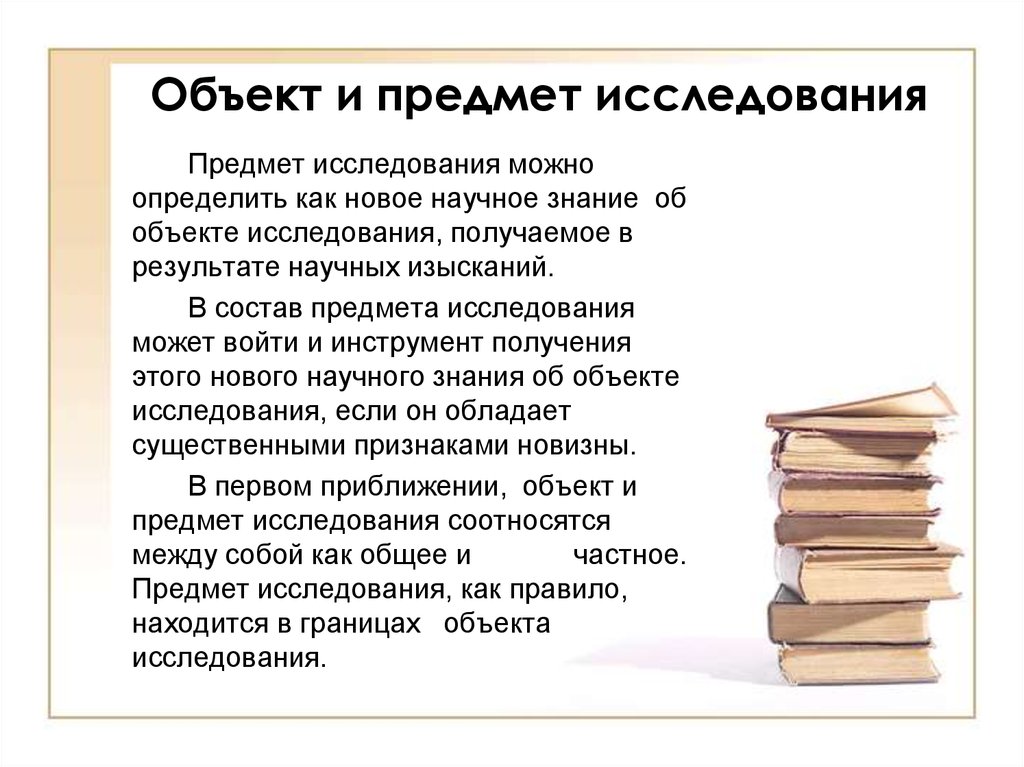 Объект и предмет исследования

Предмет исследования можно определить как новое научное знание об объекте исследования, получаемое в результате научных изысканий.

В состав предмета исследования может войти и инструмент получения этого нового научного знания об объекте исследования, если он обладает существенными признаками новизны.

В первом приближении, объект и предмет исследования соотносятся между собой как общее и частное. Предмет исследования, как правило, находится в границах объекта исследования.